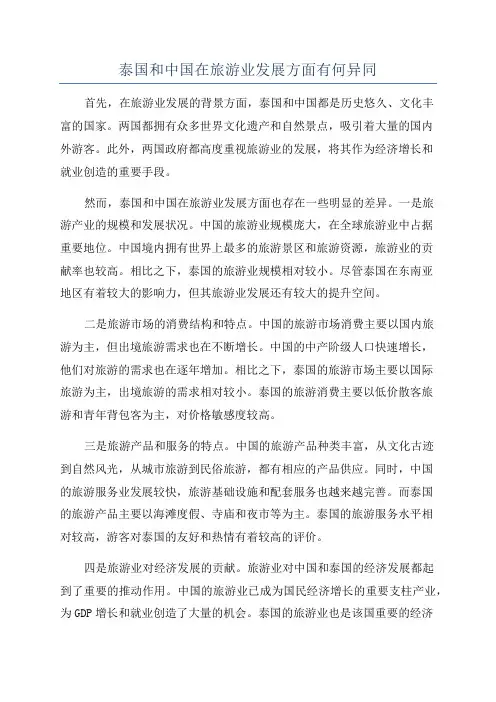 泰国和中国在旅游业发展方面有何异同

首先，在旅游业发展的背景方面，泰国和中国都是历史悠久、文化丰富的国家。两国都拥有众多世界文化遗产和自然景点，吸引着大量的国内外游客。此外，两国政府都高度重视旅游业的发展，将其作为经济增长和就业创造的重要手段。

然而，泰国和中国在旅游业发展方面也存在一些明显的差异。一是旅游产业的规模和发展状况。中国的旅游业规模庞大，在全球旅游业中占据重要地位。中国境内拥有世界上最多的旅游景区和旅游资源，旅游业的贡献率也较高。相比之下，泰国的旅游业规模相对较小。尽管泰国在东南亚地区有着较大的影响力，但其旅游业发展还有较大的提升空间。

二是旅游市场的消费结构和特点。中国的旅游市场消费主要以国内旅游为主，但出境旅游需求也在不断增长。中国的中产阶级人口快速增长，他们对旅游的需求也在逐年增加。相比之下，泰国的旅游市场主要以国际旅游为主，出境旅游的需求相对较小。泰国的旅游消费主要以低价散客旅游和青年背包客为主，对价格敏感度较高。

三是旅游产品和服务的特点。中国的旅游产品种类丰富，从文化古迹到自然风光，从城市旅游到民俗旅游，都有相应的产品供应。同时，中国的旅游服务业发展较快，旅游基础设施和配套服务也越来越完善。而泰国的旅游产品主要以海滩度假、寺庙和夜市等为主。泰国的旅游服务水平相对较高，游客对泰国的友好和热情有着较高的评价。

四是旅游业对经济发展的贡献。旅游业对中国和泰国的经济发展都起到了重要的推动作用。中国的旅游业已成为国民经济增长的重要支柱产业，为GDP增长和就业创造了大量的机会。泰国的旅游业也是该国重要的经济